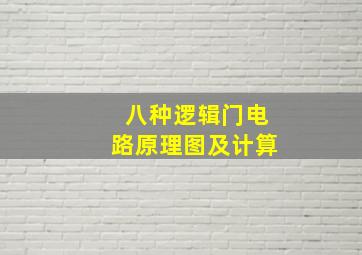 八种逻辑门电路原理图及计算